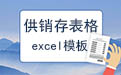 供销存表格
excel模板